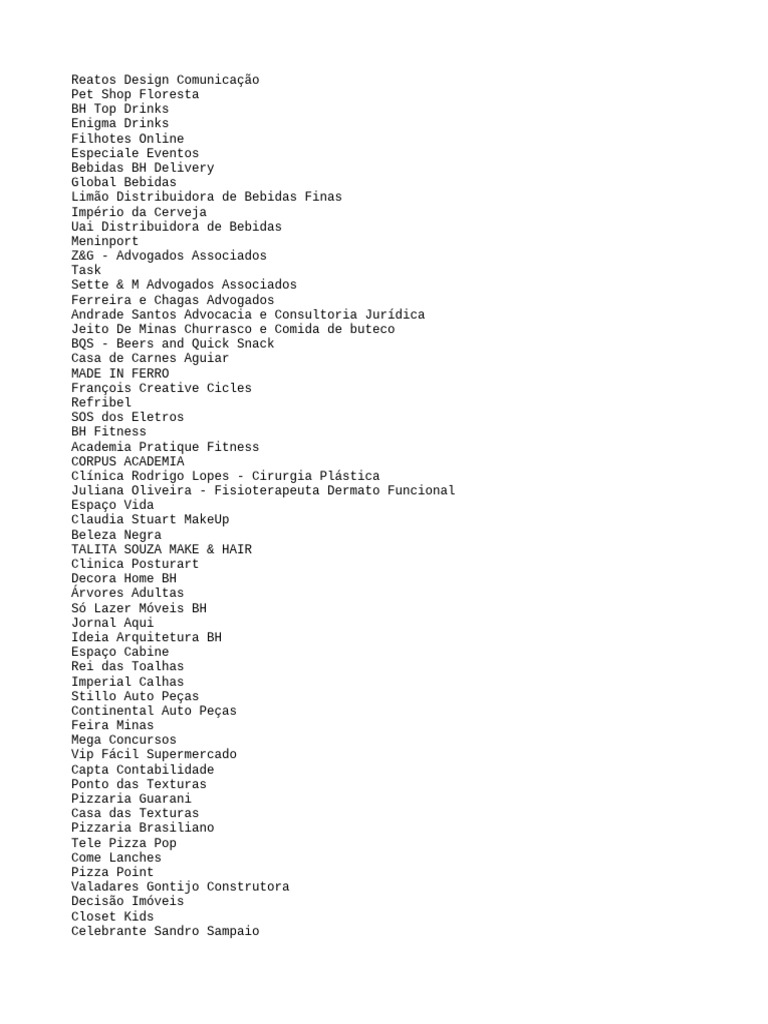 Reatos Design Comunicação
Pet Shop Floresta
BH Top Drinks
Enigma Drinks
Filhotes Online
Especiale Eventos
Bebidas BH Delivery
Global Bebidas
Limão Distribuidora de Bebidas Finas
Império da Cerveja
Uai Distribuidora de Bebidas
Meninport
Z&G - Advogados Associados
Task
Sette & M Advogados Associados
Ferreira e Chagas Advogados
Andrade Santos Advocacia e Consultoria Jurídica
Jeito De Minas Churrasco e Comida de buteco
BQS - Beers and Quick Snack
Casa de Carnes Aguiar
MADE IN FERRO
François Creative Cicles
Refribel
SOS dos Eletros
BH Fitness
Academia Pratique Fitness
CORPUS ACADEMIA
Clínica Rodrigo Lopes - Cirurgia Plástica
Juliana Oliveira - Fisioterapeuta Dermato Funcional
Espaço Vida
Claudia Stuart MakeUp
Beleza Negra
TALITA SOUZA MAKE & HAIR
Clinica Posturart
Decora Home BH
Árvores Adultas
Só Lazer Móveis BH
Jornal Aqui
Ideia Arquitetura BH
Espaço Cabine
Rei das Toalhas
Imperial Calhas
Stillo Auto Peças
Continental Auto Peças
Feira Minas
Mega Concursos
Vip Fácil Supermercado
Capta Contabilidade
Ponto das Texturas
Pizzaria Guarani
Casa das Texturas
Pizzaria Brasiliano
Tele Pizza Pop
Come Lanches
Pizza Point
Valadares Gontijo Construtora
Decisão Imóveis
Closet Kids
Celebrante Sandro Sampaio